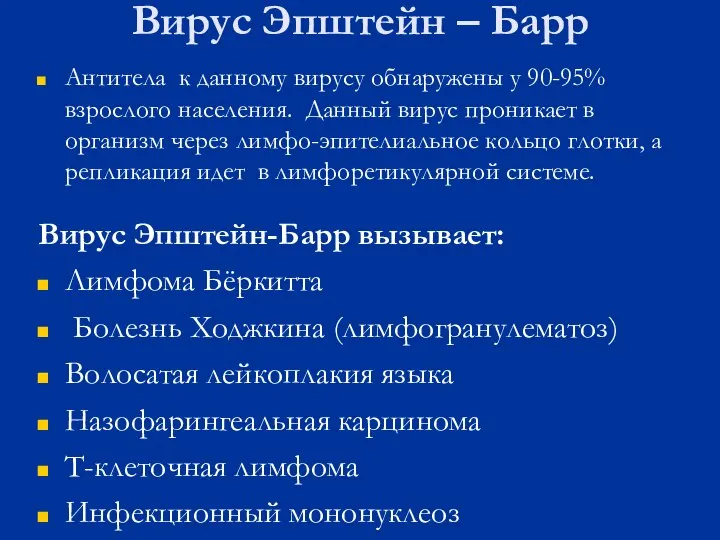 Вирус Эпштейн – Барр

Антитела к данному вирусу обнаружены у 90-95% взрослого населения. Данный вирус проникает в организм через лимфо-эпителиальное кольцо глотки, а репликация идет в лимфоретикулярной системе.

Вирус Эпштейн-Барр вызывает:

Лимфома Бёркитта

Болезнь Ходжкина (лимфогранулематоз)

Волосатая лейкоплакия языка

Назофарингеальная карцинома

Т-клеточная лимфома

Инфекционный мононуклеоз